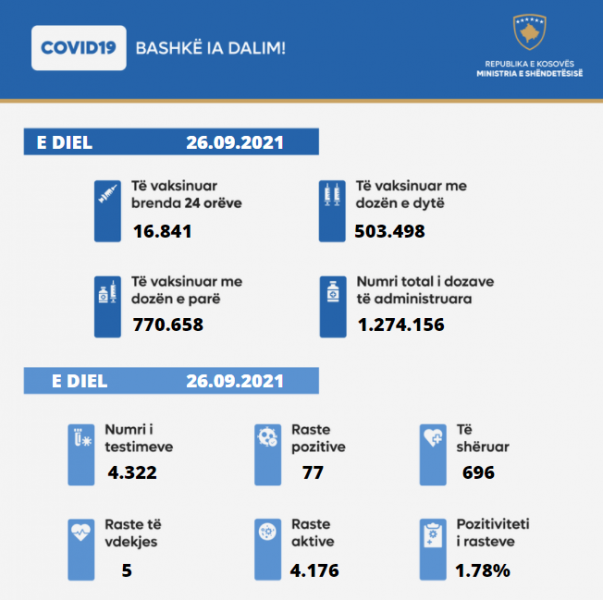 COVID19 BASHKË IA DALIM!

REPUBLIKA E KOSOVËS
MINISTRIA E SHËNDETËSISË

E DIEL 26.09.2021

Të vaksinuar brenda 24 orëve
16.841

Të vaksinuar me dozën e dytë
503.498

Të vaksinuar me dozën e parë
770.658

Numri total i dozave të administruara
1.274.156

E DIEL 26.09.2021

Numri i testimeve
4.322

Raste pozitive
77

Të shëruar
696

Raste të vdekjes
5

Raste aktive
4.176

Pozitiviteti i rasteve
1.78%